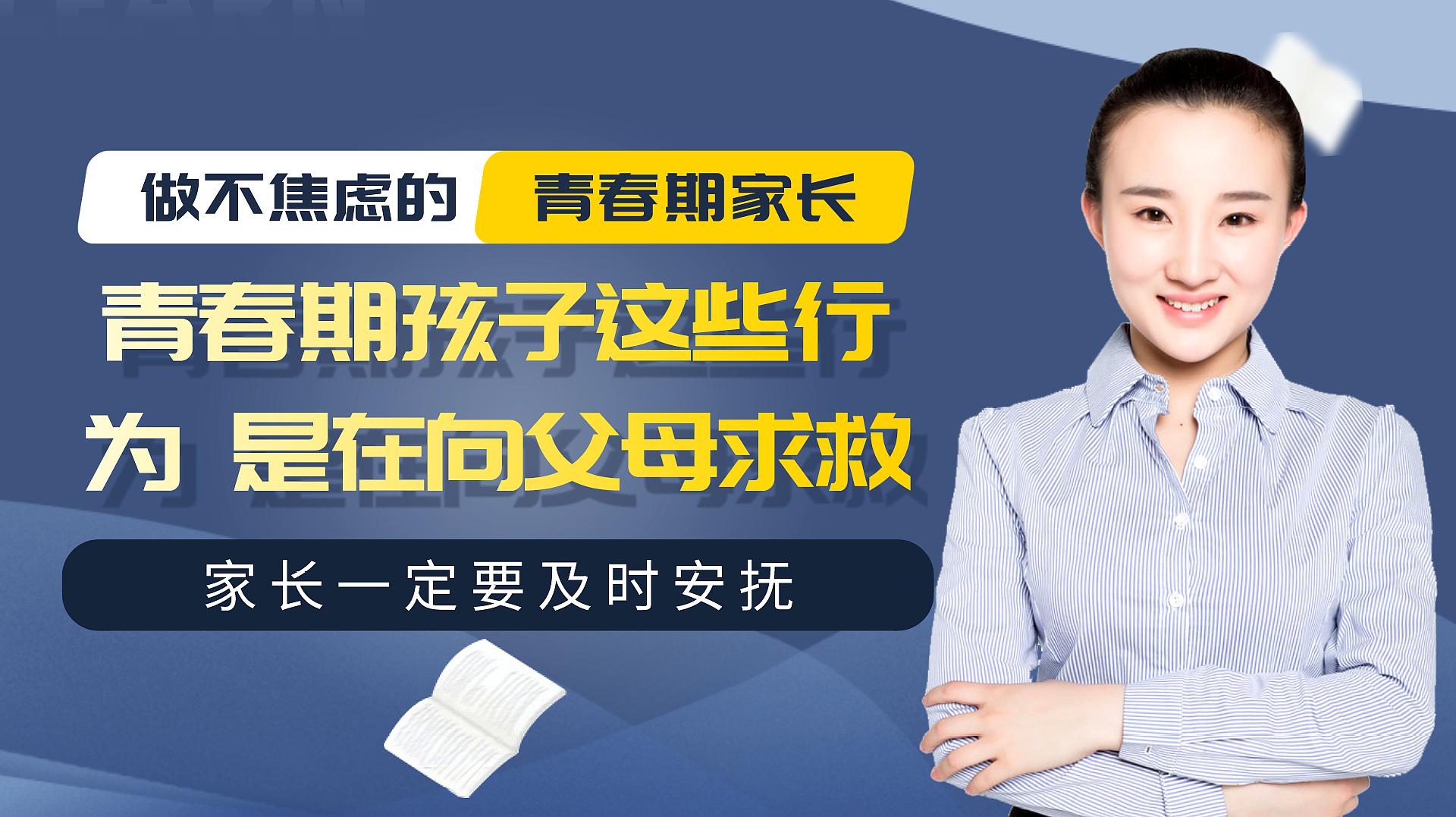 做不焦虑的 青春期家长

青春期孩子这些行为 是在向父母求救

家长一定要及时安抚